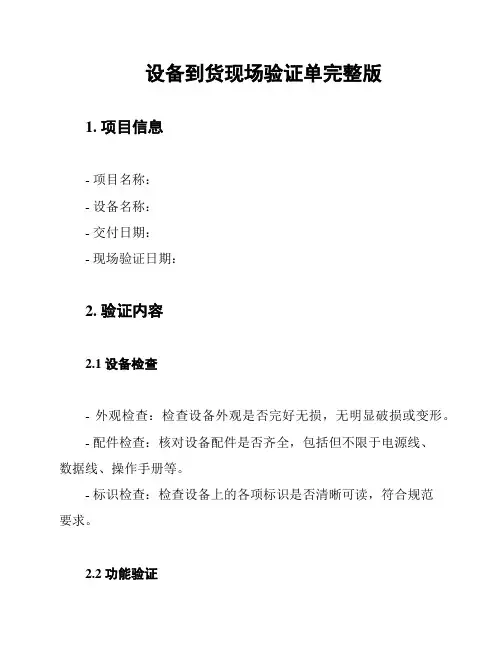 设备到货现场验证单完整版

1. 项目信息

- 项目名称：
- 设备名称：
- 交付日期：
- 现场验证日期：

2. 验证内容

2.1 设备检查

- 外观检查：检查设备外观是否完好无损，无明显破损或变形。
- 配件检查：核对设备配件是否齐全，包括但不限于电源线、数据线、操作手册等。
- 标识检查：检查设备上的各项标识是否清晰可读，符合规范要求。

2.2 功能验证